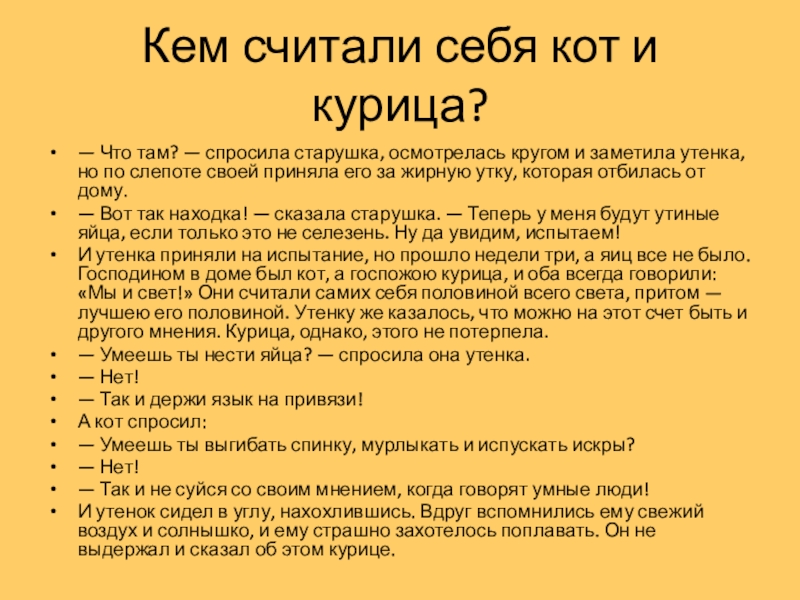 Кем считали себя кот и курица?

• — Что там? — спросила старушка, осмотрелась кругом и заметила утенка, но по слепоте своей приняла его за жирную утку, которая отбилась от дому.

• — Вот так находка! — сказала старушка. — Теперь у меня будут утиные яйца, если только это не селезень. Ну да увидим, испытаем!

• И утенка приняли на испытание, но прошло недели три, а яиц все не было. Господином в доме был кот, а госпожою курица, и оба всегда говорили: «Мы и свет!» Они считали самих себя половиной всего света, притом — лучшею его половиной. Утенку же казалось, что можно на этот счет быть и другого мнения. Курица, однако, этого не потерпела.

• — Умеешь ты нести яйца? — спросила она утенка.

• — Нет!

• — Так и держи язык на привязи!

• А кот спросил:

• — Умеешь ты выгибать спинку, мурлыкать и испускать искры?

• — Нет!

• — Так и не суйся со своим мнением, когда говорят умные люди!

• И утенок сидел в углу, нахохлившись. Вдруг вспомнились ему свежий воздух и солнышко, и ему страшно захотелось поплавать. Он не выдержал и сказал об этом курице.